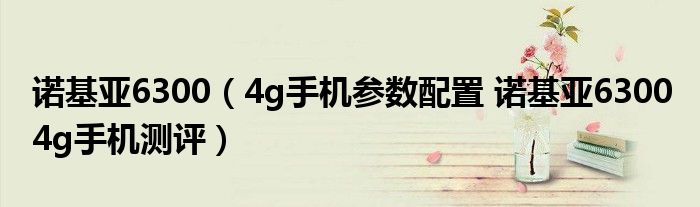 诺基亚6300（4g手机参数配置 诺基亚6300 4g手机测评）